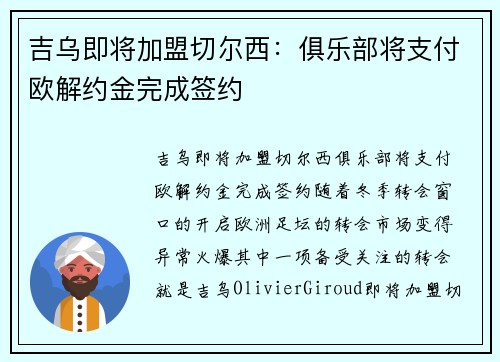 吉乌即将加盟切尔西：俱乐部将支付欧解约金完成签约

吉乌即将加盟切尔西俱乐部将支付欧解约金完成签约随着冬季转会窗口的开启欧洲足坛的转会市场变得异常火爆其中一项备受关注的转会就是吉乌OlivierGiroud即将加盟切